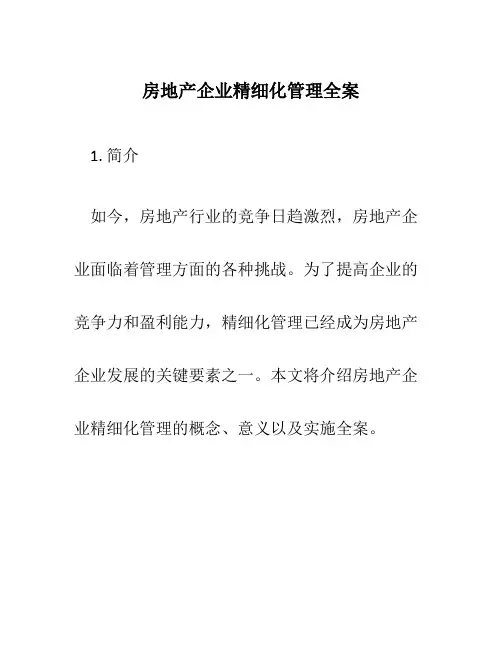 房地产企业精细化管理全案

1. 简介

如今，房地产行业的竞争日趋激烈，房地产企业面临着管理方面的各种挑战。为了提高企业的竞争力和盈利能力，精细化管理已经成为房地产企业发展的关键要素之一。本文将介绍房地产企业精细化管理的概念、意义以及实施全案。